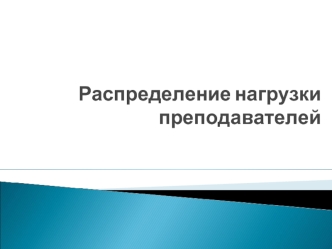 Распределение нагрузки преподавателей